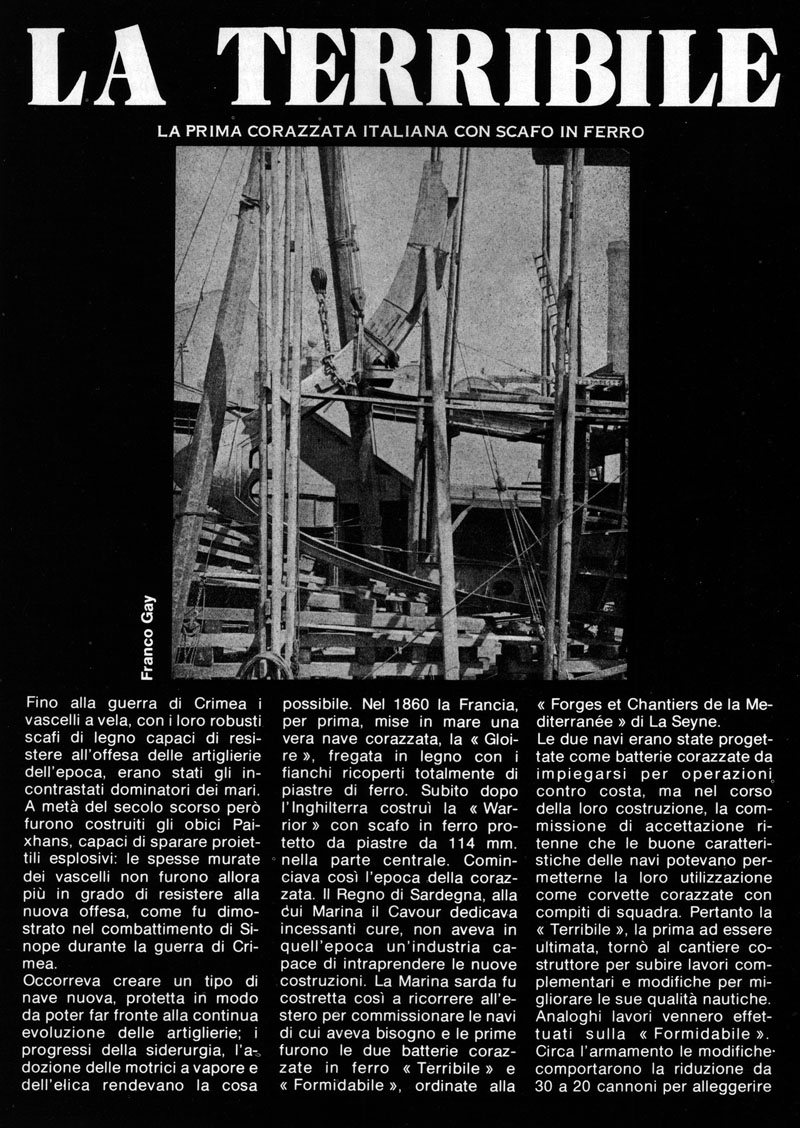 LA TERRIBILE

LA PRIMA CORAZZATA ITALIANA CON SCAFO IN FERRO

Franco Gay

Fino alla guerra di Crimea i vascelli a vela, con i loro robusti scafi di legno capaci di resistere all'offesa delle artiglierie dell'epoca, erano stati gli incontrastati dominatori dei mari. A metà del secolo scorso però furono costruiti gli obici Paixhans, capaci di sparare proiettili esplosivi: le spesse murate dei vascelli non furono allora più in grado di resistere alla nuova offesa, come fu dimostrato nel combattimento di Sinope durante la guerra di Crimea.
Occorreva creare un tipo di nave nuova, protetta in modo da poter far fronte alla continua evoluzione delle artiglierie; i progressi della siderurgia, l'adozione delle motrici a vapore e dell'elica rendevano la cosa possibile. Nel 1860 la Francia, per prima, mise in mare una vera nave corazzata, la « Gloire », fregata in legno con i fianchi ricoperti totalmente di piastre di ferro. Subito dopo l'Inghilterra costruì la « Warrior » con scafo in ferro protetto da piastre da 114 mm. nella parte centrale. Cominciava così l'epoca della corazzata. Il Regno di Sardegna, alla cui Marina il Cavour dedicava incessanti cure, non aveva in quell'epoca un'industria capace di intraprendere le nuove costruzioni. La Marina sarda fu costretta così a ricorrere all'estero per commissionare le navi di cui aveva bisogno e le prime furono le due batterie corazzate in ferro « Terribile » e « Formidabile », ordinate alla « Forges et Chantiers de la Mediterranée » di La Seyne.
Le due navi erano state progettate come batterie corazzate da impiegarsi per operazioni contro costa, ma nel corso della loro costruzione, la commissione di accettazione ritenne che le buone caratteristiche delle navi potevano permetterne la loro utilizzazione come corvette corazzate con compiti di squadra. Pertanto la « Terribile », la prima ad essere ultimata, tornò al cantiere costruttore per subire lavori complementari e modifiche per migliorare le sue qualità nautiche. Analoghi lavori vennero effettuati sulla « Formidabile ».
Circa l'armamento le modifiche comportarono la riduzione da 30 a 20 cannoni per alleggerire